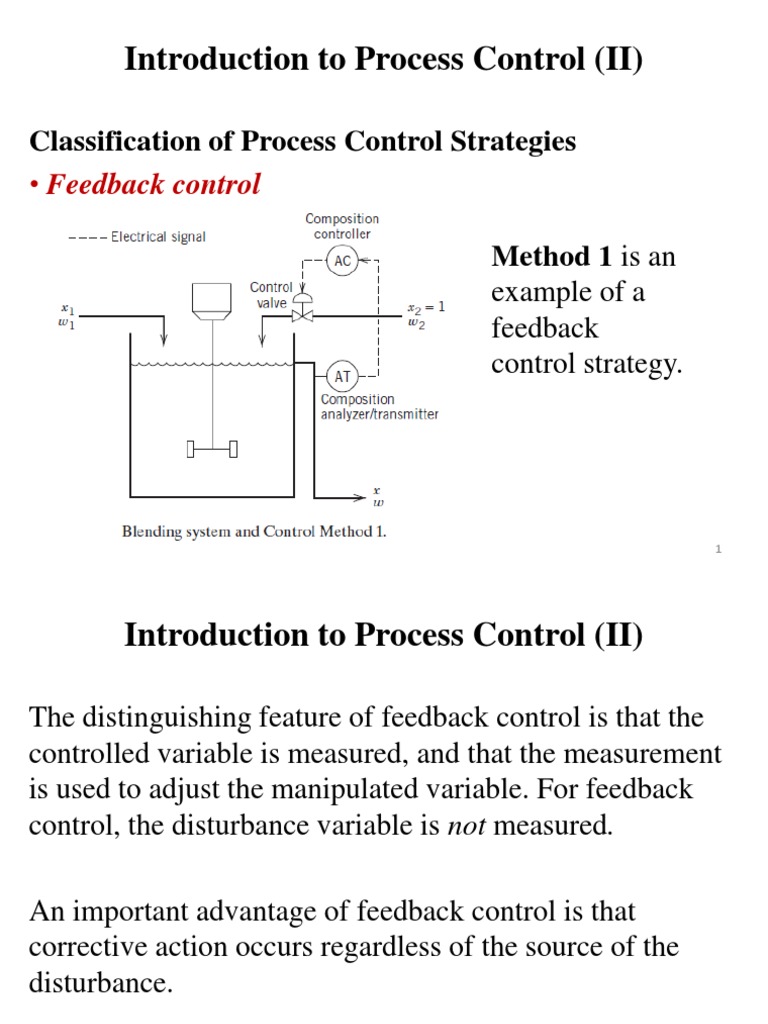 Introduction to Process Control (II)

Classification of Process Control Strategies

• Feedback control

---- Electrical signal

Composition controller

AC

Control valve

$x_1$
$w_1$

$x_2 = 1$
$w_2$

AT

Composition analyzer/transmitter

$x$
$w$

Blending system and Control Method 1.

Method 1 is an example of a feedback control strategy.

1

Introduction to Process Control (II)

The distinguishing feature of feedback control is that the controlled variable is measured, and that the measurement is used to adjust the manipulated variable. For feedback control, the disturbance variable is not measured.

An important advantage of feedback control is that corrective action occurs regardless of the source of the disturbance.